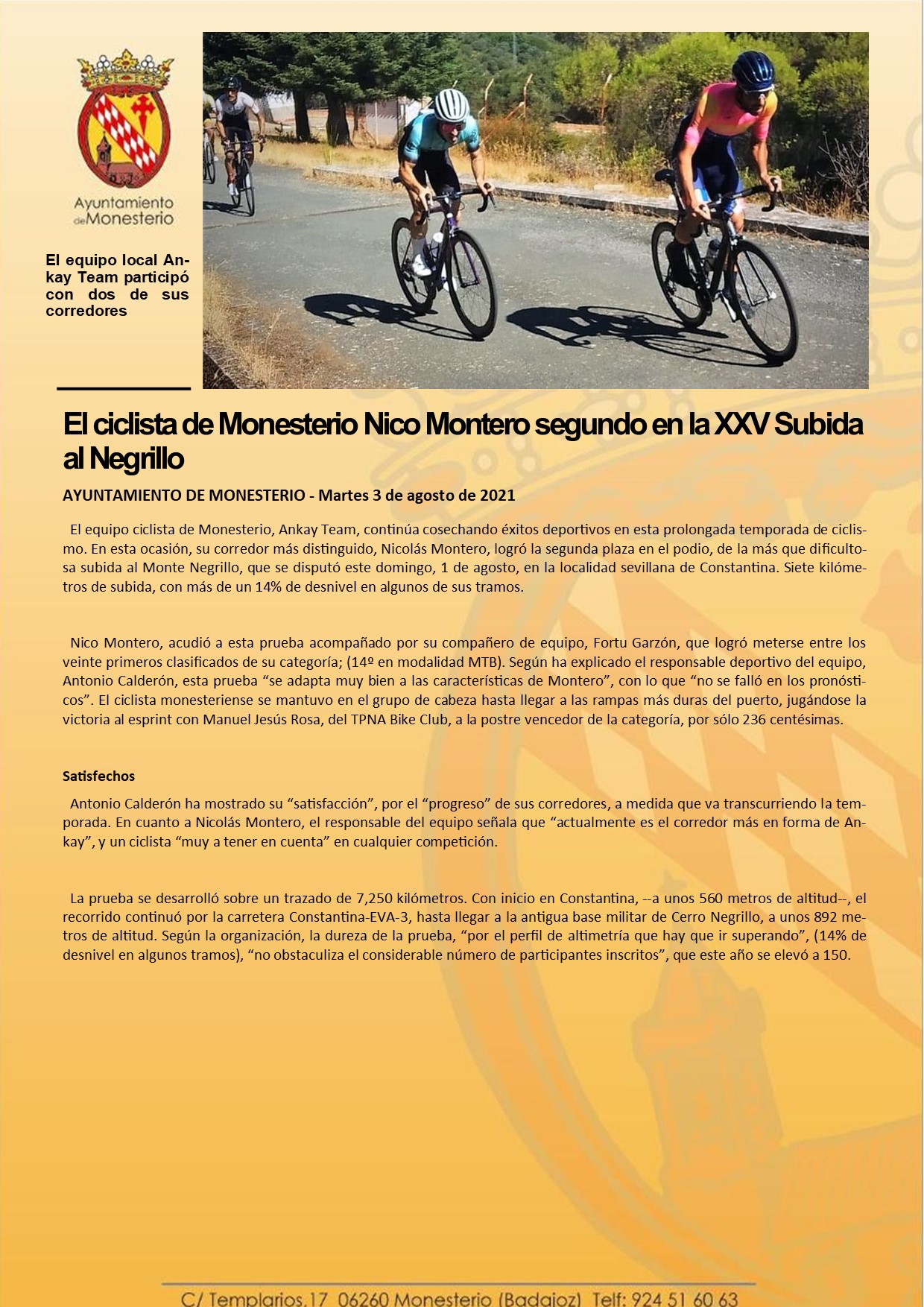 Ayuntamiento de Monesterio

El equipo local Ankay Team participó con dos de sus corredores

El ciclista de Monesterio Nico Montero segundo en la XXV Subida al Negrillo

AYUNTAMIENTO DE MONESTERIO - Martes 3 de agosto de 2021

El equipo ciclista de Monesterio, Ankay Team, continúa cosechando éxitos deportivos en esta prolongada temporada de ciclismo. En esta ocasión, su corredor más distinguido, Nicolás Montero, logró la segunda plaza en el podio, de la más que dificultosa subida al Monte Negrillo, que se disputó este domingo, 1 de agosto, en la localidad sevillana de Constantina. Siete kilómetros de subida, con más de un 14% de desnivel en algunos de sus tramos.

Nico Montero, acudió a esta prueba acompañado por su compañero de equipo, Fortu Garzón, que logró meterse entre los veinte primeros clasificados de su categoría; (14º en modalidad MTB). Según ha explicado el responsable deportivo del equipo, Antonio Calderón, esta prueba “se adapta muy bien a las características de Montero”, con lo que “no se falló en los pronósticos”. El ciclista monesteriense se mantuvo en el grupo de cabeza hasta llegar a las rampas más duras del puerto, jugándose la victoria al esprint con Manuel Jesús Rosa, del TPNA Bike Club, a la postre vencedor de la categoría, por sólo 236 centésimas.

Satisfechos

Antonio Calderón ha mostrado su “satisfacción”, por el “progreso” de sus corredores, a medida que va transcurriendo la temporada. En cuanto a Nicolás Montero, el responsable del equipo señala que “actualmente es el corredor más en forma de Ankay”, y un ciclista “muy a tener en cuenta” en cualquier competición.

La prueba se desarrolló sobre un trazado de 7,250 kilómetros. Con inicio en Constantina, --a unos 560 metros de altitud--, el recorrido continuó por la carretera Constantina-EVA-3, hasta llegar a la antigua base militar de Cerro Negrillo, a unos 892 metros de altitud. Según la organización, la dureza de la prueba, “por el perfil de altimetría que hay que ir superando”, (14% de desnivel en algunos tramos), “no obstaculiza el considerable número de participantes inscritos”, que este año se elevó a 150.

C/ Templarios,17 06260 Monesterio (Badajoz) Telf: 924 51 60 63